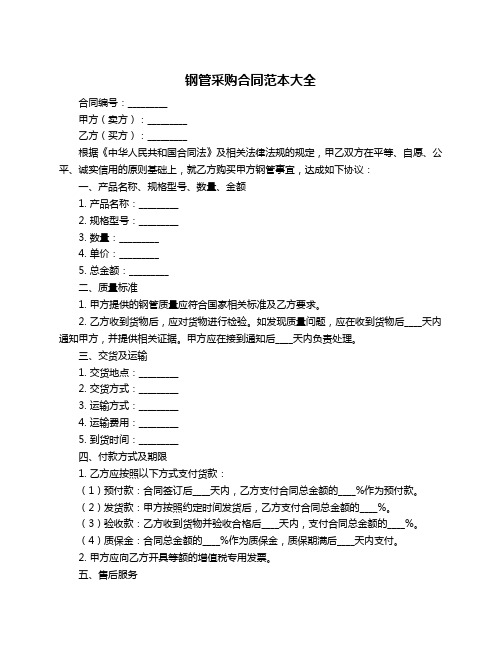 钢管采购合同范本大全

合同编号：________

甲方（卖方）：________

乙方（买方）：________

根据《中华人民共和国合同法》及相关法律法规的规定，甲乙双方在平等、自愿、公平、诚实信用的原则基础上，就乙方购买甲方钢管事宜，达成如下协议：

一、产品名称、规格型号、数量、金额

1. 产品名称：________

2. 规格型号：________

3. 数量：________

4. 单价：________

5. 总金额：________

二、质量标准

1. 甲方提供的钢管质量应符合国家相关标准及乙方要求。

2. 乙方收到货物后，应对货物进行检验。如发现质量问题，应在收到货物后____天内通知甲方，并提供相关证据。甲方应在接到通知后____天内负责处理。

三、交货及运输

1. 交货地点：________

2. 交货方式：________

3. 运输方式：________

4. 运输费用：________

5. 到货时间：________

四、付款方式及期限

1. 乙方应按照以下方式支付货款：

（1）预付款：合同签订后____天内，乙方支付合同总金额的____%作为预付款。

（2）发货款：甲方按照约定时间发货后，乙方支付合同总金额的____%。

（3）验收款：乙方收到货物并验收合格后____天内，支付合同总金额的____%。

（4）质保金：合同总金额的____%作为质保金，质保期满后____天内支付。

2. 甲方应向乙方开具等额的增值税专用发票。

五、售后服务